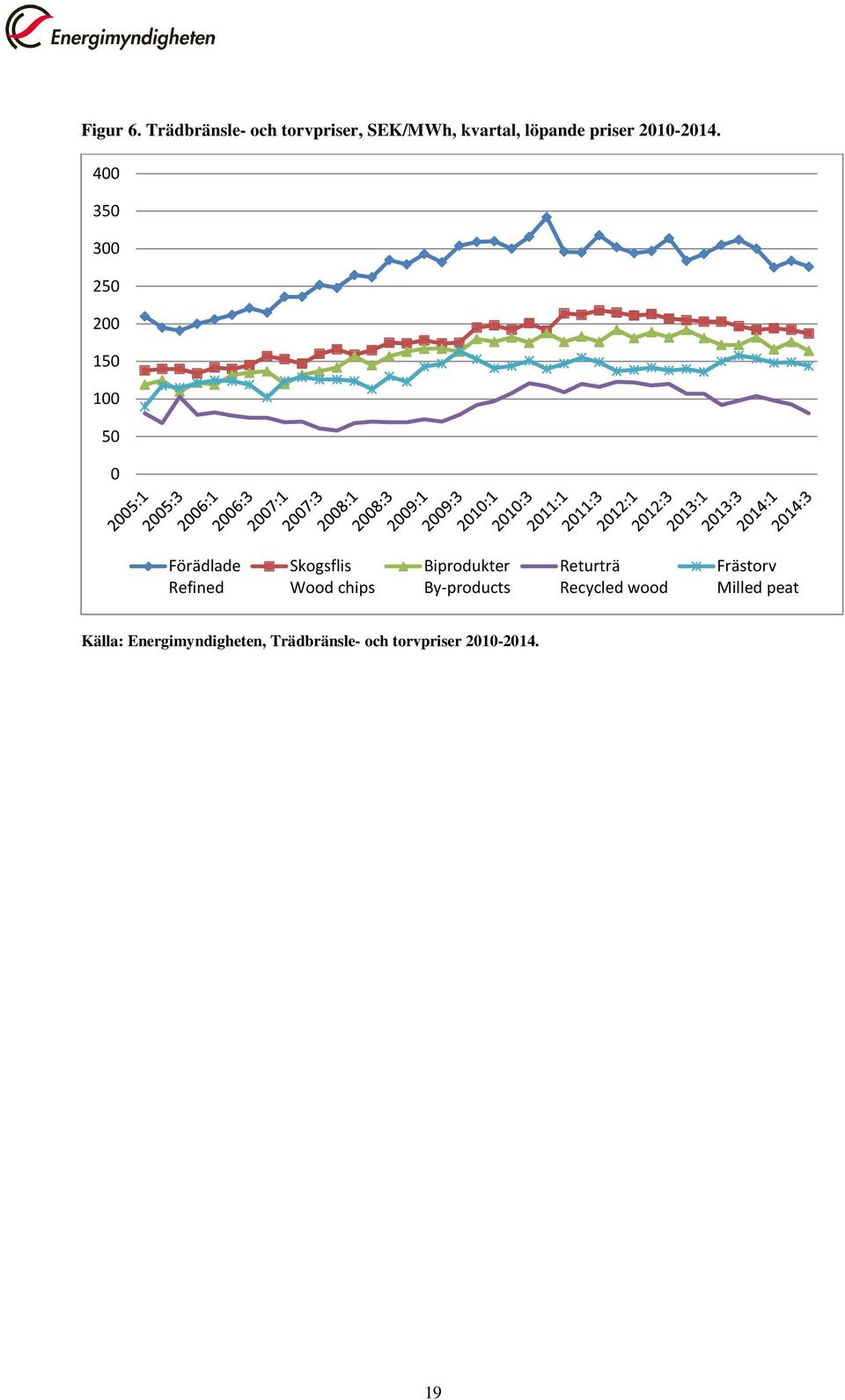 Energimyndigheten

Figur 6. Trädbränsle- och torvpriser, SEK/MWh, kvartal, löpande priser 2010-2014.

400
350
300
250
200
150
100
50
0

2005:1 2005:3 2006:1 2006:3 2007:1 2007:3 2008:1 2008:3 2009:1 2009:3 2010:1 2010:3 2011:1 2011:3 2012:1 2012:3 2013:1 2013:3 2014:1 2014:3

Förädlade Refined
Skogsflis Wood chips
Biprodukter By-products
Returträ Recycled wood
Frästorv Milled peat

Källa: Energimyndigheten, Trädbränsle- och torvpriser 2010-2014.

19